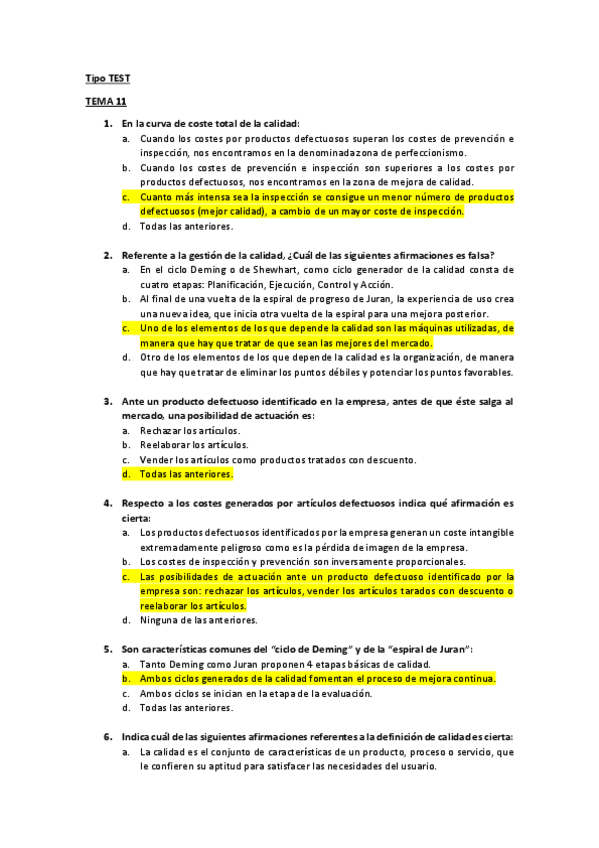 Tipo TEST

TEMA 11

1. En la curva de coste total de la calidad:
a. Cuando los costes por productos defectuosos superan los costes de prevención e inspección, nos encontramos en la denominada zona de perfeccionismo.
b. Cuando los costes de prevención e inspección son superiores a los costes por productos defectuosos, nos encontramos en la zona de mejora de calidad.
c. Cuanto más intensa sea la inspección se consigue un menor número de productos defectuosos (mejor calidad), a cambio de un mayor coste de inspección.
d. Todas las anteriores.

2. Referente a la gestión de la calidad, ¿Cuál de las siguientes afirmaciones es falsa?
a. En el ciclo Deming o de Shewhart, como ciclo generador de la calidad consta de cuatro etapas: Planificación, Ejecución, Control y Acción.
b. Al final de una vuelta de la espiral de progreso de Juran, la experiencia de uso crea una nueva idea, que inicia otra vuelta de la espiral para una mejora posterior.
c. Uno de los elementos de los que depende la calidad son las máquinas utilizadas, de manera que hay que tratar de que sean las mejores del mercado.
d. Otro de los elementos de los que depende la calidad es la organización, de manera que hay que tratar de eliminar los puntos débiles y potenciar los puntos favorables.

3. Ante un producto defectuoso identificado en la empresa, antes de que éste salga al mercado, una posibilidad de actuación es:
a. Rechazar los artículos.
b. Reelaborar los artículos.
c. Vender los artículos como productos tratados con descuento.
d. Todas las anteriores.

4. Respecto a los costes generados por artículos defectuosos indica qué afirmación es cierta:
a. Los productos defectuosos identificados por la empresa generan un coste intangible extremadamente peligroso como es la pérdida de imagen de la empresa.
b. Los costes de inspección y prevención son inversamente proporcionales.
c. Las posibilidades de actuación ante un producto defectuoso identificado por la empresa son: rechazar los artículos, vender los artículos tarados con descuento o reelaborar los artículos.
d. Ninguna de las anteriores.

5. Son características comunes del "ciclo de Deming" y de la "espiral de Juran":
a. Tanto Deming como Juran proponen 4 etapas básicas de calidad.
b. Ambos ciclos generados de la calidad fomentan el proceso de mejora continua.
c. Ambos ciclos se inician en la etapa de la evaluación.
d. Todas las anteriores.

6. Indica cuál de las siguientes afirmaciones referentes a la definición de calidad es cierta:
a. La calidad es el conjunto de características de un producto, proceso o servicio, que le confieren su aptitud para satisfacer las necesidades del usuario.